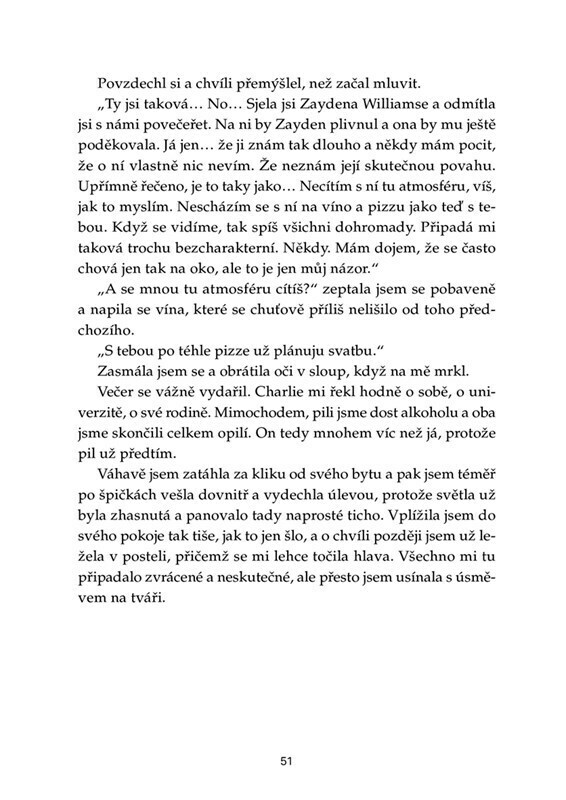 Povzdechl si a chvíli přemýšlel, než začal mluvit.

„Ty jsi taková… No… Sjela jsi Zaydena Williamse a odmítla jsi s námi povečeřet. Na ni by Zayden plivnul a ona by mu ještě poděkovala. Já jen… že ji znám tak dlouho a někdy mám pocit, že o ní vlastně nic nevím. Že neznám její skutečnou povahu. Upřímně řečeno, je to taky jako… Necítím s ní tu atmosféru, víš, jak to myslím. Nescházím se s ní na víno a pizzu jako teď s tebou. Když se vidíme, tak spíš všichni dohromady. Připadá mi taková trochu bezcharakterní. Někdy. Mám dojem, že se často chová jen tak na oko, ale to je jen můj názor."

„A se mnou tu atmosféru cítíš?" zeptala jsem se pobaveně a napila se vína, které se chuťově příliš nelišilo od toho předchozího.

„S tebou po téhle pizze už plánuju svatbu."

Zasmála jsem se a obrátila oči v sloup, když na mě mrkl.

Večer se vážně vydařil. Charlie mi řekl hodně o sobě, o univerzitě, o své rodině. Mimochodem, pili jsme dost alkoholu a oba jsme skončili celkem opilí. On tedy mnohem víc než já, protože pil už předtím.

Váhavě jsem zatáhla za kliku od svého bytu a pak jsem téměř po špičkách vešla dovnitř a vydechla úlevou, protože světla už byla zhasnutá a panovalo tady naprosté ticho. Vplížila jsem do svého pokoje tak tiše, jak to jen šlo, a o chvíli později jsem už ležela v posteli, přičemž se mi lehce točila hlava. Všechno mi tu připadalo zvrácené a neskutečné, ale přesto jsem usínala s úsměvem na tváři.

51